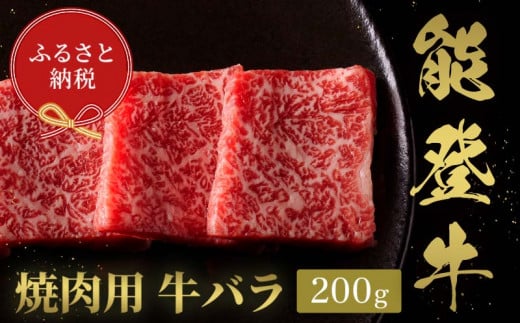 ふるさと納税

能登牛

焼肉用 牛バラ 200g